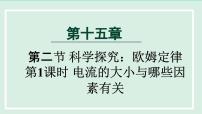 第十五章

第二节 科学探究：欧姆定律
第1课时 电流的大小与哪些因素有关